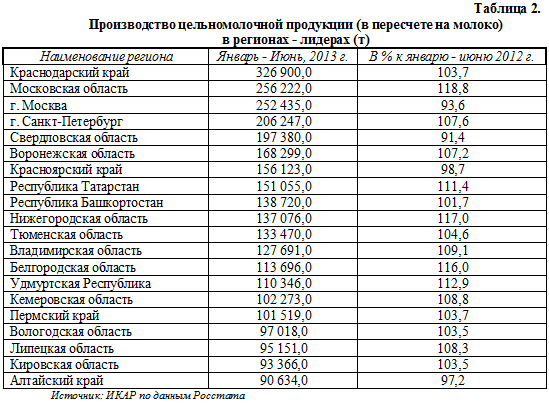 Таблица 2.

Производство цельномолочной продукции (в пересчете на молоко) в регионах - лидерах (т)

| Наименование региона | Январь - Июнь, 2013 г. | В % к январю - июню 2012 г. |
|---|---|---|
| Краснодарский край | 326 900,0 | 103,7 |
| Московская область | 256 222,0 | 118,8 |
| г. Москва | 252 435,0 | 93,6 |
| г. Санкт-Петербург | 206 247,0 | 107,6 |
| Свердловская область | 197 380,0 | 91,4 |
| Воронежская область | 168 299,0 | 107,2 |
| Красноярский край | 156 123,0 | 98,7 |
| Республика Татарстан | 151 055,0 | 111,4 |
| Республика Башкортостан | 138 720,0 | 101,7 |
| Нижегородская область | 137 076,0 | 117,0 |
| Тюменская область | 133 470,0 | 104,6 |
| Владимирская область | 127 691,0 | 109,1 |
| Белгородская область | 113 696,0 | 116,0 |
| Удмуртская Республика | 110 346,0 | 112,9 |
| Кемеровская область | 102 273,0 | 108,8 |
| Пермский край | 101 519,0 | 103,7 |
| Вологодская область | 97 018,0 | 103,5 |
| Липецкая область | 95 151,0 | 108,3 |
| Кировская область | 93 366,0 | 103,5 |
| Алтайский край | 90 634,0 | 97,2 |

Источник: ИКАР по данным Росстата